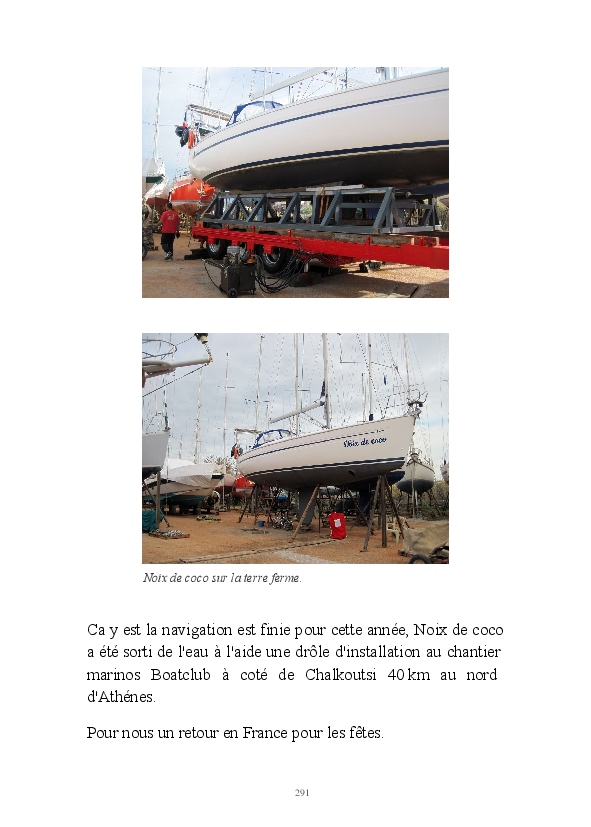 Noix de coco

Noix de coco sur la terre ferme.

Ca y est la navigation est finie pour cette année, Noix de coco a été sorti de l'eau à l'aide une drôle d'installation au chantier marinos Boatclub à coté de Chalkoutsi 40 km au nord d'Athénes.

Pour nous un retour en France pour les fêtes.

291